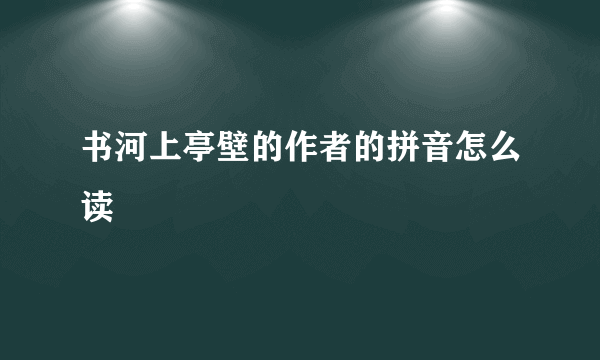 书河上亭壁的作者的拼音怎么读